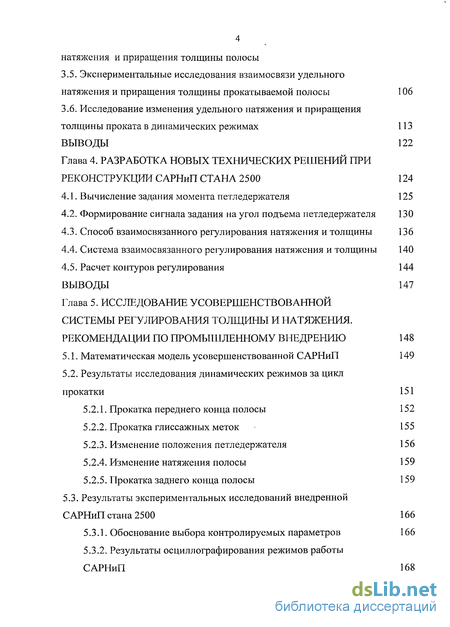 4

натяжения и приращения толщины полосы

3.5. Экспериментальные исследования взаимосвязи удельного натяжения и приращения толщины прокатываемой полосы 106

3.6. Исследование изменения удельного натяжения и приращения толщины проката в динамических режимах 113

ВЫВОДЫ 122

Глава 4. РАЗРАБОТКА НОВЫХ ТЕХНИЧЕСКИХ РЕШЕНИЙ ПРИ РЕКОНСТРУКЦИИ САРНиП СТАНА 2500 124

4.1. Вычисление задания момента петледержателя 125

4.2. Формирование сигнала задания на угол подъема петледержателя 130

4.3. Способ взаимосвязанного регулирования натяжения и толщины 136

4.4. Система взаимосвязанного регулирования натяжения и толщины 140

4.5. Расчет контуров регулирования 144

ВЫВОДЫ 147

Глава 5. ИССЛЕДОВАНИЕ УСОВЕРШЕНСТВОВАННОЙ СИСТЕМЫ РЕГУЛИРОВАНИЯ ТОЛЩИНЫ И НАТЯЖЕНИЯ. РЕКОМЕНДАЦИИ ПО ПРОМЫШЛЕННОМУ ВНЕДРЕНИЮ 148

5.1. Математическая модель усовершенствованной САРНиП 149

5.2. Результаты исследования динамических режимов за цикл прокатки 151

5.2.1. Прокатка переднего конца полосы 152

5.2.2. Прокатка глиссажных меток 155

5.2.3. Изменение положения петледержателя 156

5.2.4. Изменение натяжения полосы 159

5.2.5. Прокатка заднего конца полосы 159

5.3. Результаты экспериментальных исследований внедренной САРНиП стана 2500 166

5.3.1. Обоснование выбора контролируемых параметров 166

5.3.2. Результаты осциллографирования режимов работы САРНиП 168

dsLib.net
библиотека диссертаций